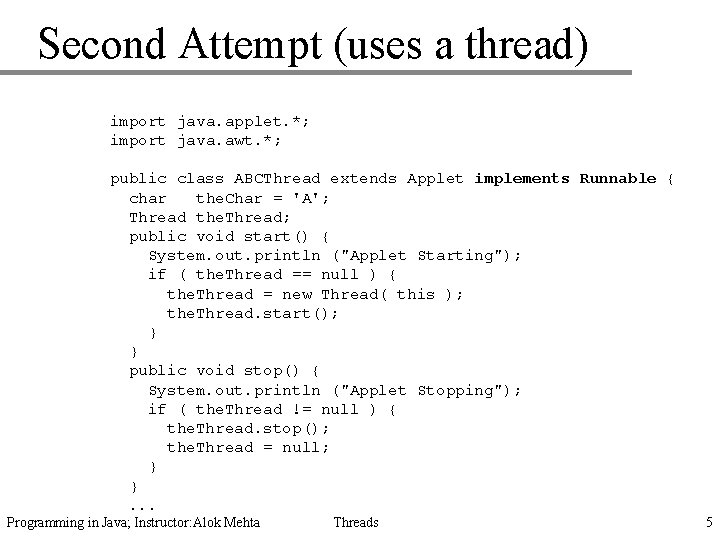 Second Attempt (uses a thread)

import java.applet.*;
import java.awt.*;

public class ABCThread extends Applet implements Runnable {
  char   theChar = 'A';
  Thread theThread;
  public void start() {
    System.out.println ("Applet Starting");
    if ( theThread == null ) {
      theThread = new Thread( this );
      theThread.start();
    }
  }
  public void stop() {
    System.out.println ("Applet Stopping");
    if ( theThread != null ) {
      theThread.stop();
      theThread = null;
    }
  }
  ...

Programming in Java; Instructor:Alok Mehta Threads 5